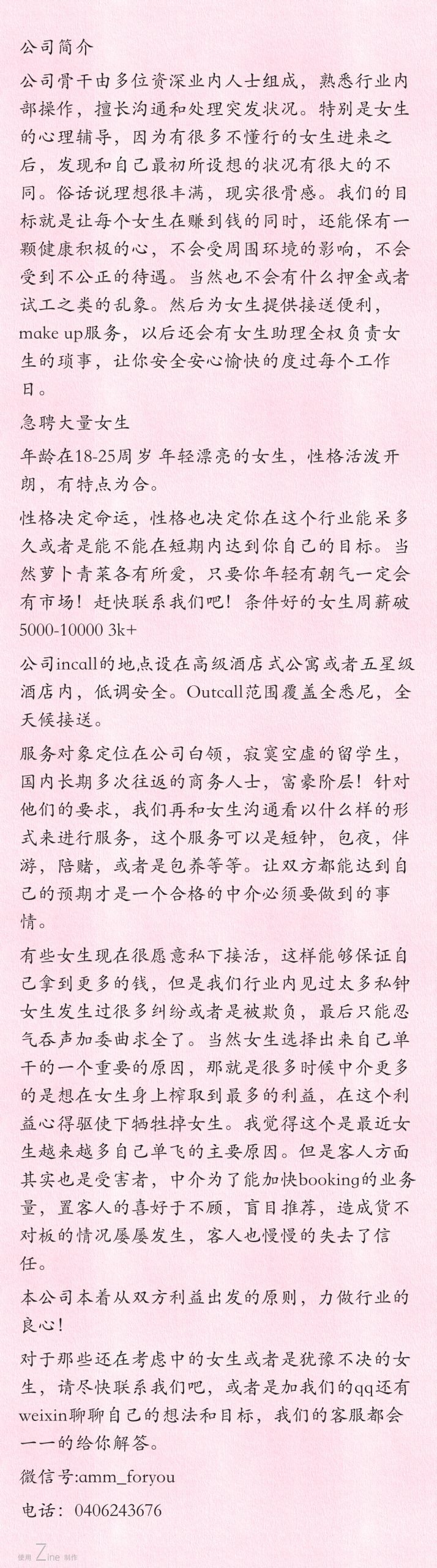 公司简介

公司骨干由多位资深业内人士组成，熟悉行业内部操作，擅长沟通和处理突发状况。特别是女生的心理辅导，因为有很多不懂行的女生进来之后，发现和自己最初所设想的状况有很大的不同。俗话说理想很丰满，现实很骨感。我们的目标就是让每个女生在赚到钱的同时，还能保有一颗健康积极的心，不会受周围环境的影响，不会受到不公正的待遇。当然也不会有什么押金或者试工之类的乱象。然后为女生提供接送便利，make up服务，以后还会有女生助理全权负责女生的琐事，让你安全安心愉快的度过每个工作日。

急聘大量女生

年龄在18-25周岁 年轻漂亮的女生，性格活泼开朗，有特点为合。

性格决定命运，性格也决定你在这个行业能呆多久或者是能不能在短期内达到你自己的目标。当然萝卜青菜各有所爱，只要你年轻有朝气一定会有市场！赶快联系我们吧！条件好的女生周薪破5000-10000 3k+

公司incall的地点设在高级酒店式公寓或者五星级酒店内，低调安全。Outcall范围覆盖全悉尼，全天候接送。

服务对象定位在公司白领，寂寞空虚的留学生，国内长期多次往返的商务人士，富豪阶层！针对他们的要求，我们再和女生沟通看以什么样的形式来进行服务，这个服务可以是短钟，包夜，伴游，陪赌，或者是包养等等。让双方都能达到自己的预期才是一个合格的中介必须要做到的事情。

有些女生现在很愿意私下接活，这样能够保证自己拿到更多的钱，但是我们行业内见过太多私钟女生发生过很多纠纷或者是被欺负，最后只能忍气吞声加委曲求全了。当然女生选择出来自己单干的一个重要的原因，那就是很多时候中介更多的是想在女生身上榨取到最多的利益，在这个利益心得驱使下牺牲掉女生。我觉得这个是最近女生越来越多自己单飞的主要原因。但是客人方面其实也是受害者，中介为了能加快booking的业务量，置客人的喜好于不顾，盲目推荐，造成货不对板的情况屡屡发生，客人也慢慢的失去了信任。

本公司本着从双方利益出发的原则，力做行业的良心！

对于那些还在考虑中的女生或者是犹豫不决的女生，请尽快联系我们吧，或者是加我们的qq还有weixin聊聊自己的想法和目标，我们的客服都会一一的给你解答。

微信号:amm_foryou

电话：0406243676

使用 Zine 制作